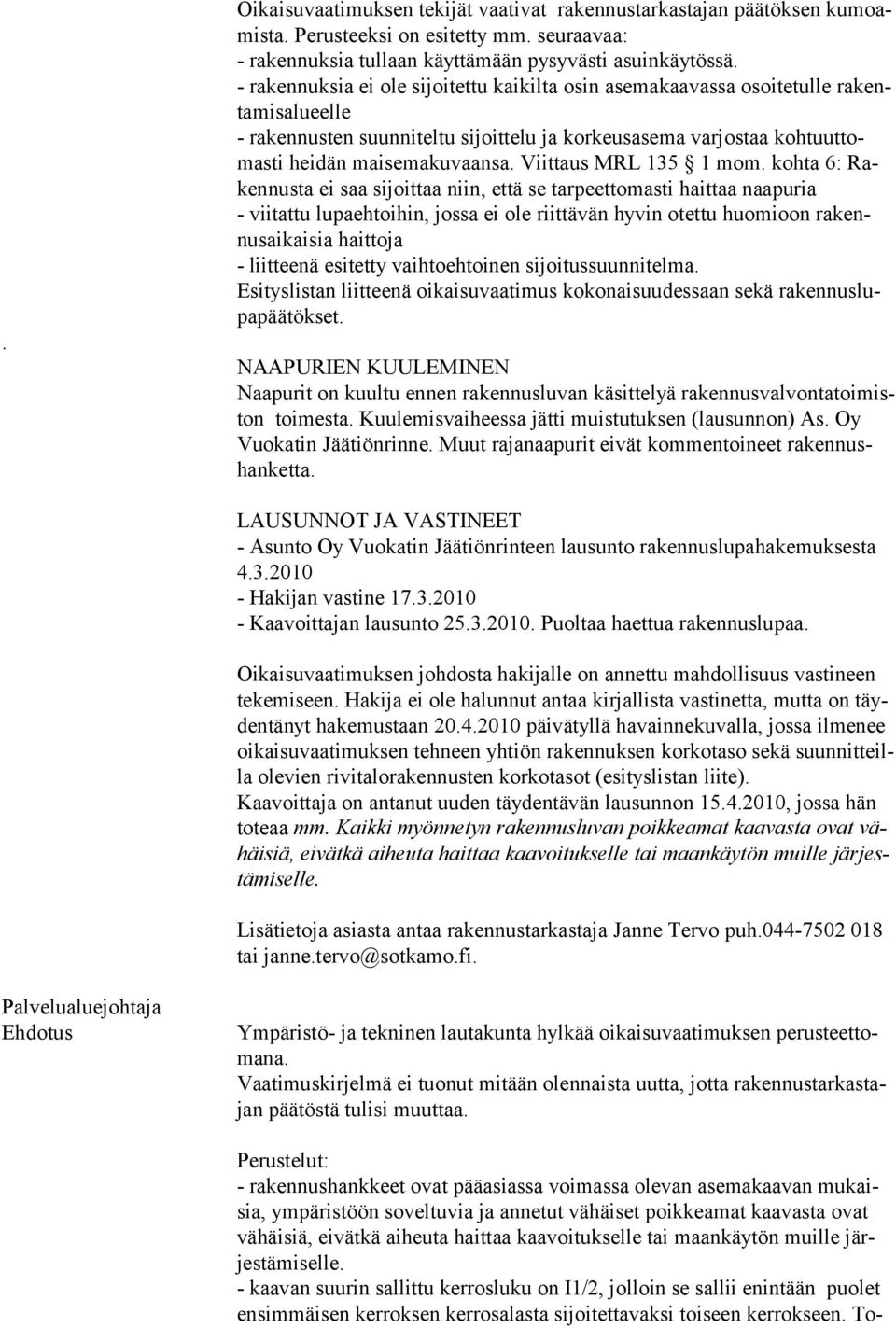 Oikaisuvaatimuksen tekijät vaativat rakennustarkastajan päätöksen kumoamista. Perusteeksi on esitetty mm. seuraavaa:
- rakennuksia tullaan käyttämään pysyvästi asuinkäytössä.
- rakennuksia ei ole sijoitettu kaikilta osin asemakaavassa osoitetulle rakentamisalueelle
- rakennusten suunniteltu sijoittelu ja korkeusasema varjostaa kohtuuttomasti heidän maisemakuvaansa. Viittaus MRL 135 § 1 mom. kohta 6: Rakennusta ei saa sijoittaa niin, että se tarpeettomasti haittaa naapuria
- viitattu lupaehtoihin, jossa ei ole riittävän hyvin otettu huomioon rakennusaikaisia haittoja
- liitteenä esitetty vaihtoehtoinen sijoitussuunnitelma.
Esityslistan liitteenä oikaisuvaatimus kokonaisuudessaan sekä rakennuslupapäätökset.

.

NAAPURIEN KUULEMINEN
Naapurit on kuultu ennen rakennusluvan käsittelyä rakennusvalvontatoimiston toimesta. Kuulemisvaiheessa jätti muistutuksen (lausunnon) As. Oy Vuokatin Jäätiönrinne. Muut rajanaapurit eivät kommentoineet rakennushanketta.

LAUSUNNOT JA VASTINEET
- Asunto Oy Vuokatin Jäätiönrinteen lausunto rakennuslupahakemuksesta 4.3.2010
- Hakijan vastine 17.3.2010
- Kaavoittajan lausunto 25.3.2010. Puoltaa haettua rakennuslupaa.

Oikaisuvaatimuksen johdosta hakijalle on annettu mahdollisuus vastineen tekemiseen. Hakija ei ole halunnut antaa kirjallista vastinetta, mutta on täydentänyt hakemustaan 20.4.2010 päivätyllä havainnekuvalla, jossa ilmenee oikaisuvaatimuksen tehneen yhtiön rakennuksen korkotaso sekä suunnitteilla olevien rivitalorakennusten korkotasot (esityslistan liite).
Kaavoittaja on antanut uuden täydentävän lausunnon 15.4.2010, jossa hän toteaa mm. Kaikki myönnetyn rakennusluvan poikkeamat kaavasta ovat vähäisiä, eivätkä aiheuta haittaa kaavoitukselle tai maankäytön muille järjestämiselle.

Lisätietoja asiasta antaa rakennustarkastaja Janne Tervo puh.044-7502 018 tai janne.tervo@sotkamo.fi.

Palvelualuejohtaja
Ehdotus

Ympäristö- ja tekninen lautakunta hylkää oikaisuvaatimuksen perusteettomana.
Vaatimuskirjelmä ei tuonut mitään olennaista uutta, jotta rakennustarkastajan päätöstä tulisi muuttaa.

Perustelut:
- rakennushankkeet ovat pääasiassa voimassa olevan asemakaavan mukaisia, ympäristöön soveltuvia ja annetut vähäiset poikkeamat kaavasta ovat vähäisiä, eivätkä aiheuta haittaa kaavoitukselle tai maankäytön muille järjestämiselle.
- kaavan suurin sallittu kerrosluku on I1/2, jolloin se sallii enintään puolet ensimmäisen kerroksen kerrosalasta sijoitettavaksi toiseen kerrokseen. To-